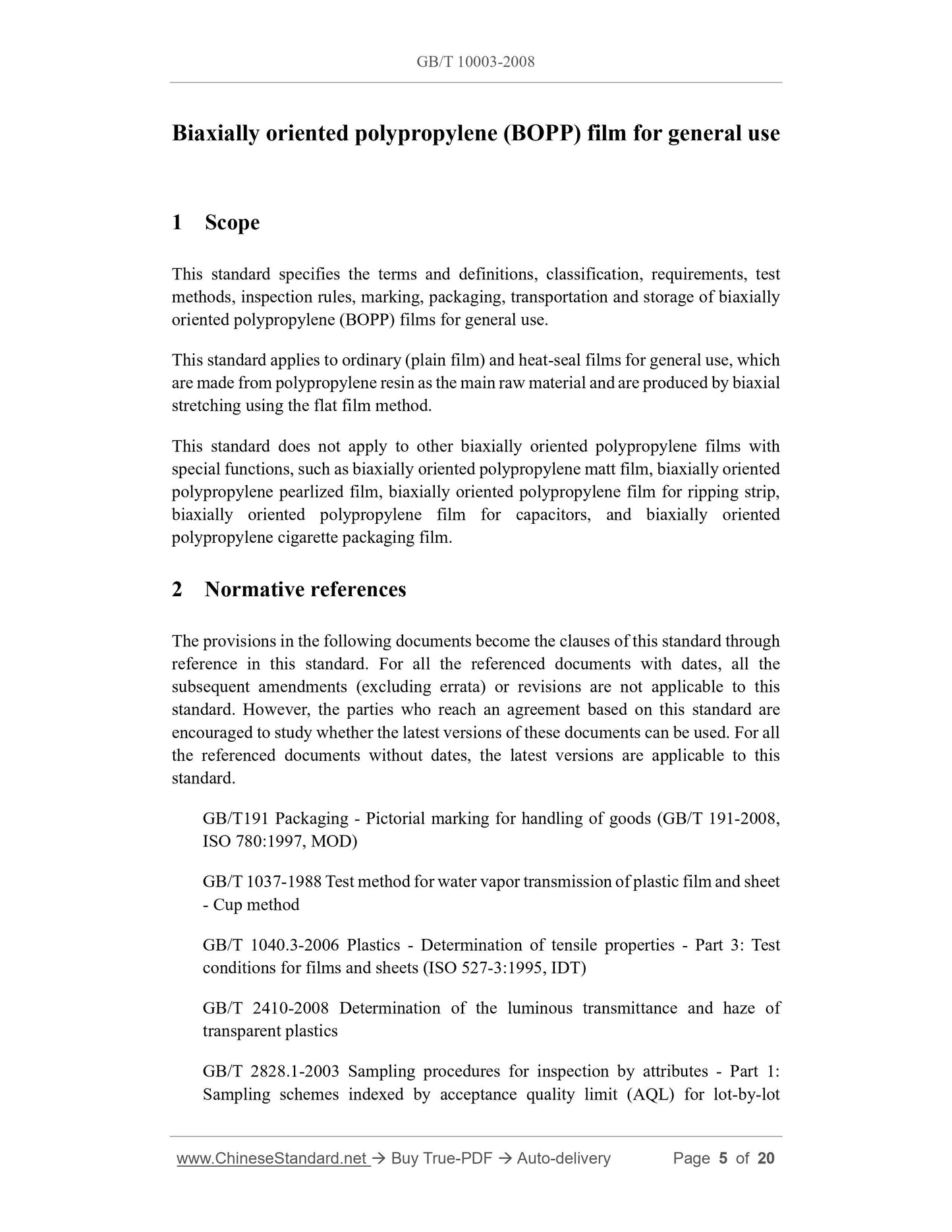 GB/T 10003-2008

Biaxially oriented polypropylene (BOPP) film for general use

1 Scope

This standard specifies the terms and definitions, classification, requirements, test methods, inspection rules, marking, packaging, transportation and storage of biaxially oriented polypropylene (BOPP) films for general use.

This standard applies to ordinary (plain film) and heat-seal films for general use, which are made from polypropylene resin as the main raw material and are produced by biaxial stretching using the flat film method.

This standard does not apply to other biaxially oriented polypropylene films with special functions, such as biaxially oriented polypropylene matt film, biaxially oriented polypropylene pearlized film, biaxially oriented polypropylene film for ripping strip, biaxially oriented polypropylene film for capacitors, and biaxially oriented polypropylene cigarette packaging film.

2 Normative references

The provisions in the following documents become the clauses of this standard through reference in this standard. For all the referenced documents with dates, all the subsequent amendments (excluding errata) or revisions are not applicable to this standard. However, the parties who reach an agreement based on this standard are encouraged to study whether the latest versions of these documents can be used. For all the referenced documents without dates, the latest versions are applicable to this standard.

GB/T191 Packaging - Pictorial marking for handling of goods (GB/T 191-2008, ISO 780:1997, MOD)

GB/T 1037-1988 Test method for water vapor transmission of plastic film and sheet - Cup method

GB/T 1040.3-2006 Plastics - Determination of tensile properties - Part 3: Test conditions for films and sheets (ISO 527-3:1995, IDT)

GB/T 2410-2008 Determination of the luminous transmittance and haze of transparent plastics

GB/T 2828.1-2003 Sampling procedures for inspection by attributes - Part 1: Sampling schemes indexed by acceptance quality limit (AQL) for lot-by-lot

www.ChineseStandard.net → Buy True-PDF → Auto-delivery Page 5 of 20